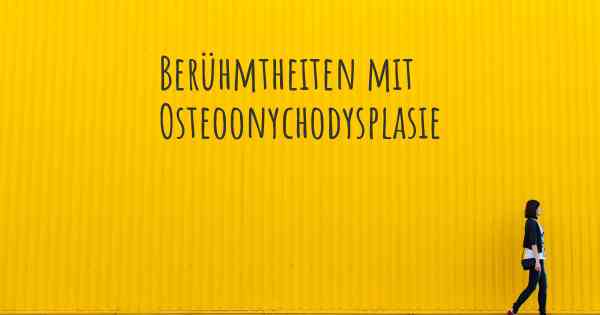 Berühmtheiten mit Osteoonychodysplasie